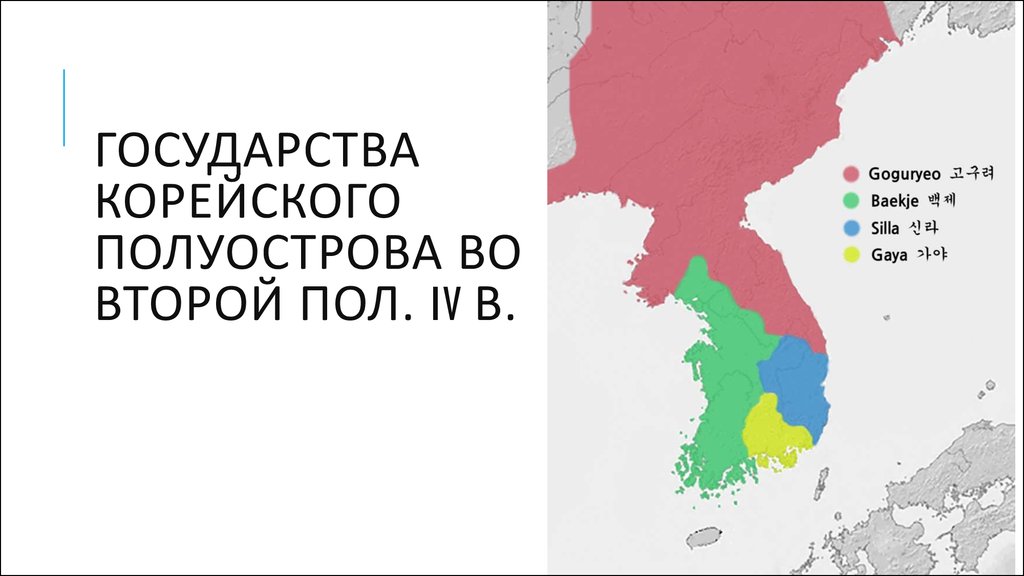 ГОСУДАРСТВА КОРЕЙСКОГО ПОЛУОСТРОВА ВО ВТОРОЙ ПОЛ. IV В.

Goguryeo 고구려
Baekje 백제
Silla 신라
Gaya 가야